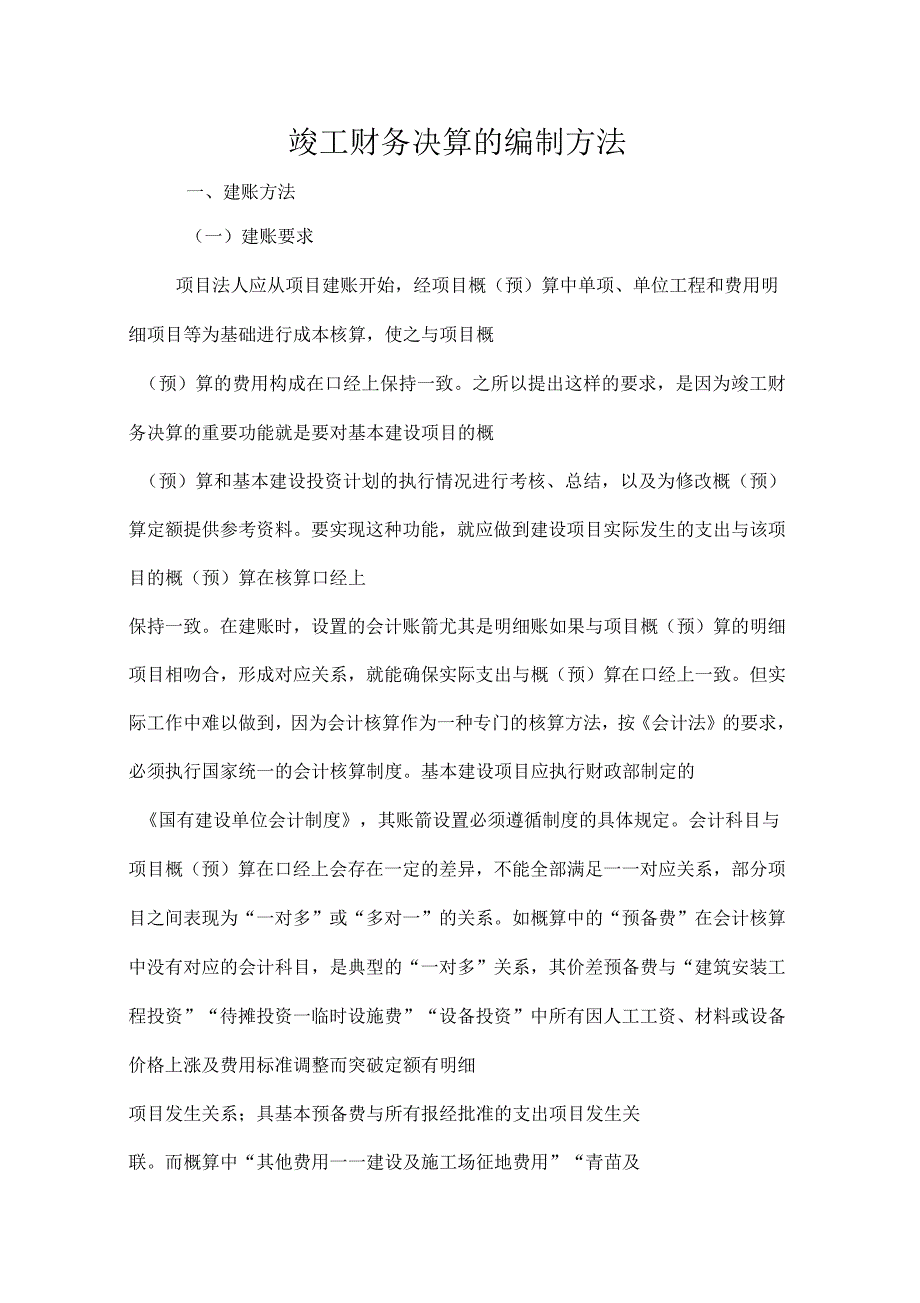 竣工财务决算的编制方法

一、建账方法

（一）建账要求

项目法人应从项目建账开始，经项目概（预）算中单项、单位工程和费用明细项目等为基础进行成本核算，使之与项目概

（预）算的费用构成在口经上保持一致。之所以提出这样的要求，是因为竣工财务决算的重要功能就是要对基本建设项目的概

（预）算和基本建设投资计划的执行情况进行考核、总结，以及为修改概（预）算定额提供参考资料。要实现这种功能，就应做到建设项目实际发生的支出与该项目的概（预）算在核算口经上

保持一致。在建账时，设置的会计账箭尤其是明细账如果与项目概（预）算的明细项目相吻合，形成对应关系，就能确保实际支出与概（预）算在口经上一致。但实际工作中难以做到，因为会计核算作为一种专门的核算方法，按《会计法》的要求，必须执行国家统一的会计核算制度。基本建设项目应执行财政部制定的

《国有建设单位会计制度》，其账箭设置必须遵循制度的具体规定。会计科目与项目概（预）算在口经上会存在一定的差异，不能全部满足一一对应关系，部分项目之间表现为“一对多”或“多对一”的关系。如概算中的“预备费”在会计核算中没有对应的会计科目，是典型的“一对多”关系，其价差预备费与“建筑安装工程投资”“待摊投资一临时设施费”“设备投资”中所有因人工工资、材料或设备价格上涨及费用标准调整而突破定额有明细

项目发生关系；具基本预备费与所有报经批准的支出项目发生关

联。而概算中“其他费用一一建设及施工场征地费用”“青苗及